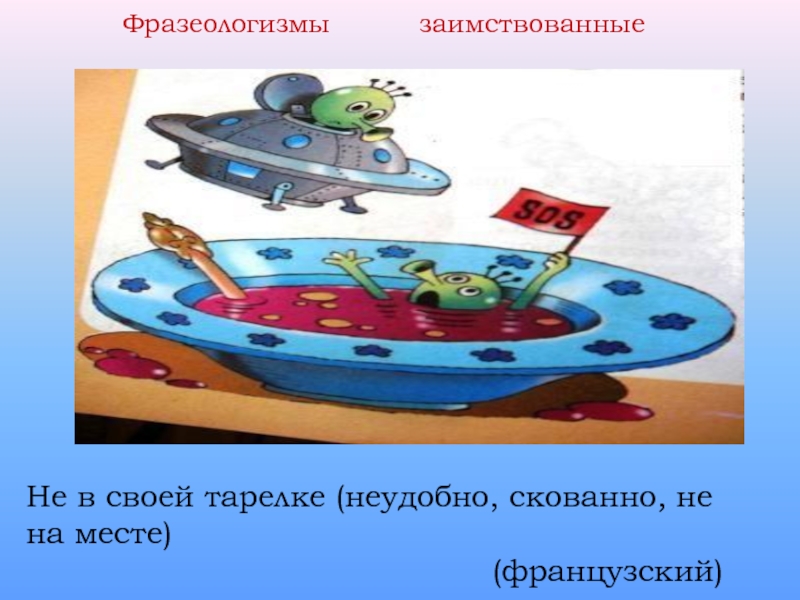 Фразеологизмы заимствованные

SOS

Не в своей тарелке (неудобно, скованно, не на месте)

(французский)